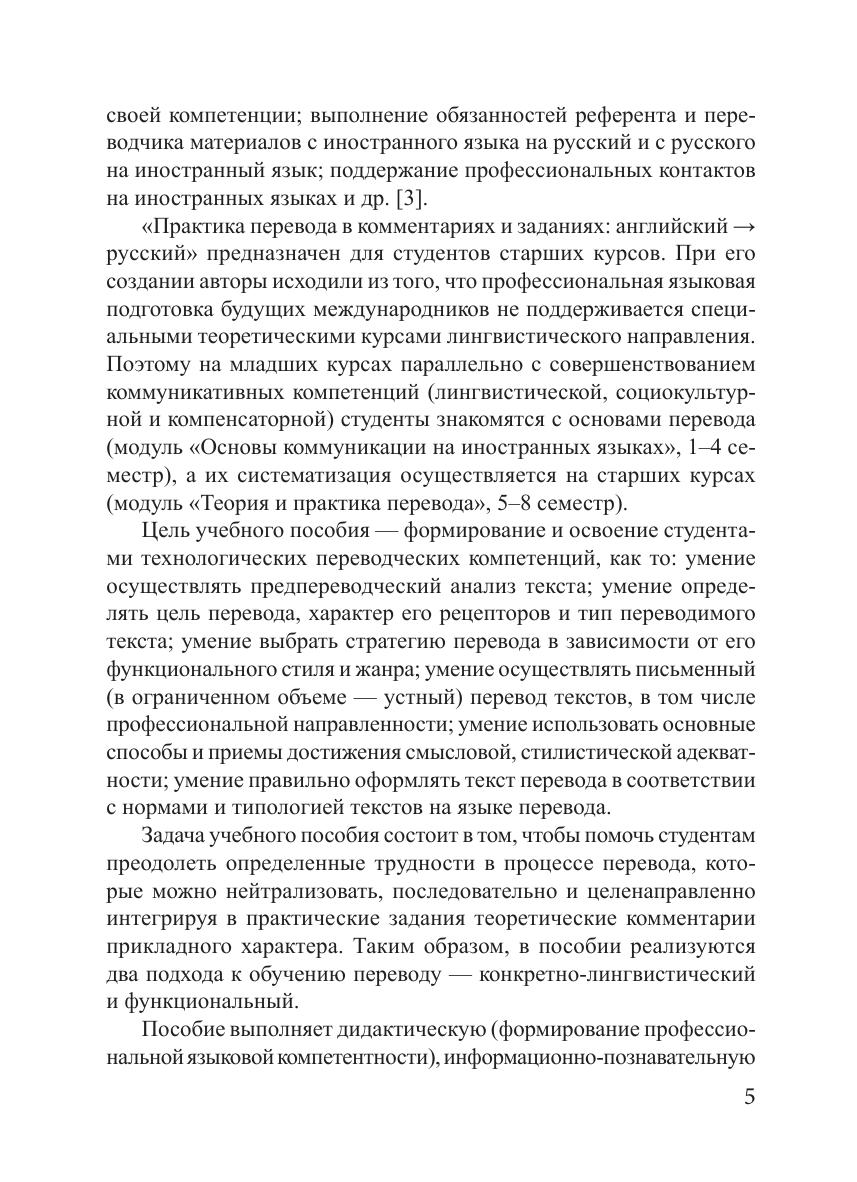 своей компетенции; выполнение обязанностей референта и переводчика материалов с иностранного языка на русский и с русского на иностранный язык; поддержание профессиональных контактов на иностранных языках и др. [3].

«Практика перевода в комментариях и заданиях: английский → русский» предназначен для студентов старших курсов. При его создании авторы исходили из того, что профессиональная языковая подготовка будущих международников не поддерживается специальными теоретическими курсами лингвистического направления. Поэтому на младших курсах параллельно с совершенствованием коммуникативных компетенций (лингвистической, социокультурной и компенсаторной) студенты знакомятся с основами перевода (модуль «Основы коммуникации на иностранных языках», 1–4 семестр), а их систематизация осуществляется на старших курсах (модуль «Теория и практика перевода», 5–8 семестр).

Цель учебного пособия — формирование и освоение студентами технологических переводческих компетенций, как то: умение осуществлять предпереводческий анализ текста; умение определять цель перевода, характер его рецепторов и тип переводимого текста; умение выбрать стратегию перевода в зависимости от его функционального стиля и жанра; умение осуществлять письменный (в ограниченном объеме — устный) перевод текстов, в том числе профессиональной направленности; умение использовать основные способы и приемы достижения смысловой, стилистической адекватности; умение правильно оформлять текст перевода в соответствии с нормами и типологией текстов на языке перевода.

Задача учебного пособия состоит в том, чтобы помочь студентам преодолеть определенные трудности в процессе перевода, которые можно нейтрализовать, последовательно и целенаправленно интегрируя в практические задания теоретические комментарии прикладного характера. Таким образом, в пособии реализуются два подхода к обучению переводу — конкретно-лингвистический и функциональный.

Пособие выполняет дидактическую (формирование профессиональной языковой компетентности), информационно-познавательную

5